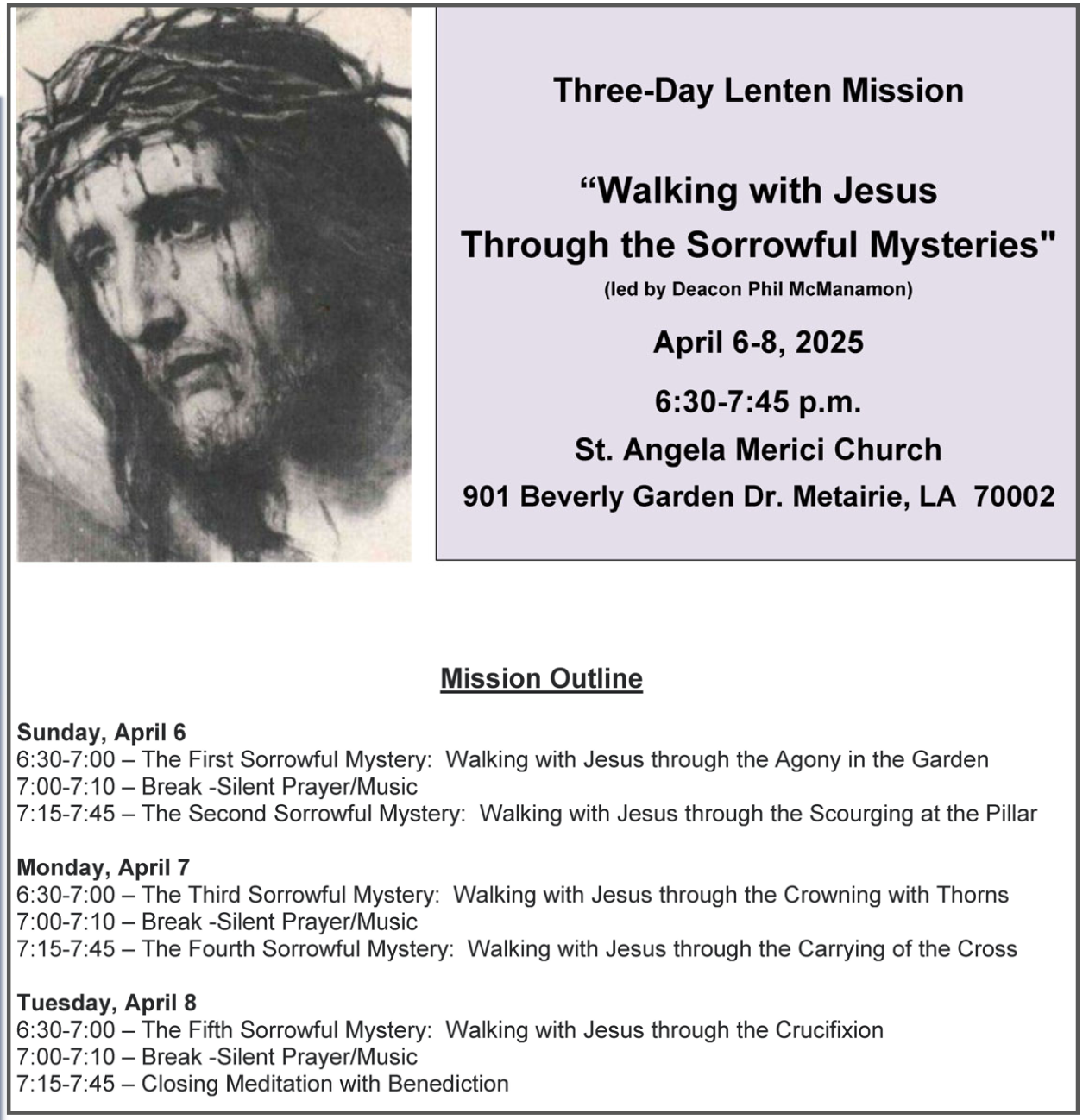 Three-Day Lenten Mission

“Walking with Jesus Through the Sorrowful Mysteries"

(led by Deacon Phil McManamon)

April 6-8, 2025

6:30-7:45 p.m.

St. Angela Merici Church

901 Beverly Garden Dr. Metairie, LA 70002

Mission Outline

Sunday, April 6
6:30-7:00 – The First Sorrowful Mystery: Walking with Jesus through the Agony in the Garden
7:00-7:10 – Break -Silent Prayer/Music
7:15-7:45 – The Second Sorrowful Mystery: Walking with Jesus through the Scourging at the Pillar

Monday, April 7
6:30-7:00 – The Third Sorrowful Mystery: Walking with Jesus through the Crowning with Thorns
7:00-7:10 – Break -Silent Prayer/Music
7:15-7:45 – The Fourth Sorrowful Mystery: Walking with Jesus through the Carrying of the Cross

Tuesday, April 8
6:30-7:00 – The Fifth Sorrowful Mystery: Walking with Jesus through the Crucifixion
7:00-7:10 – Break -Silent Prayer/Music
7:15-7:45 – Closing Meditation with Benediction